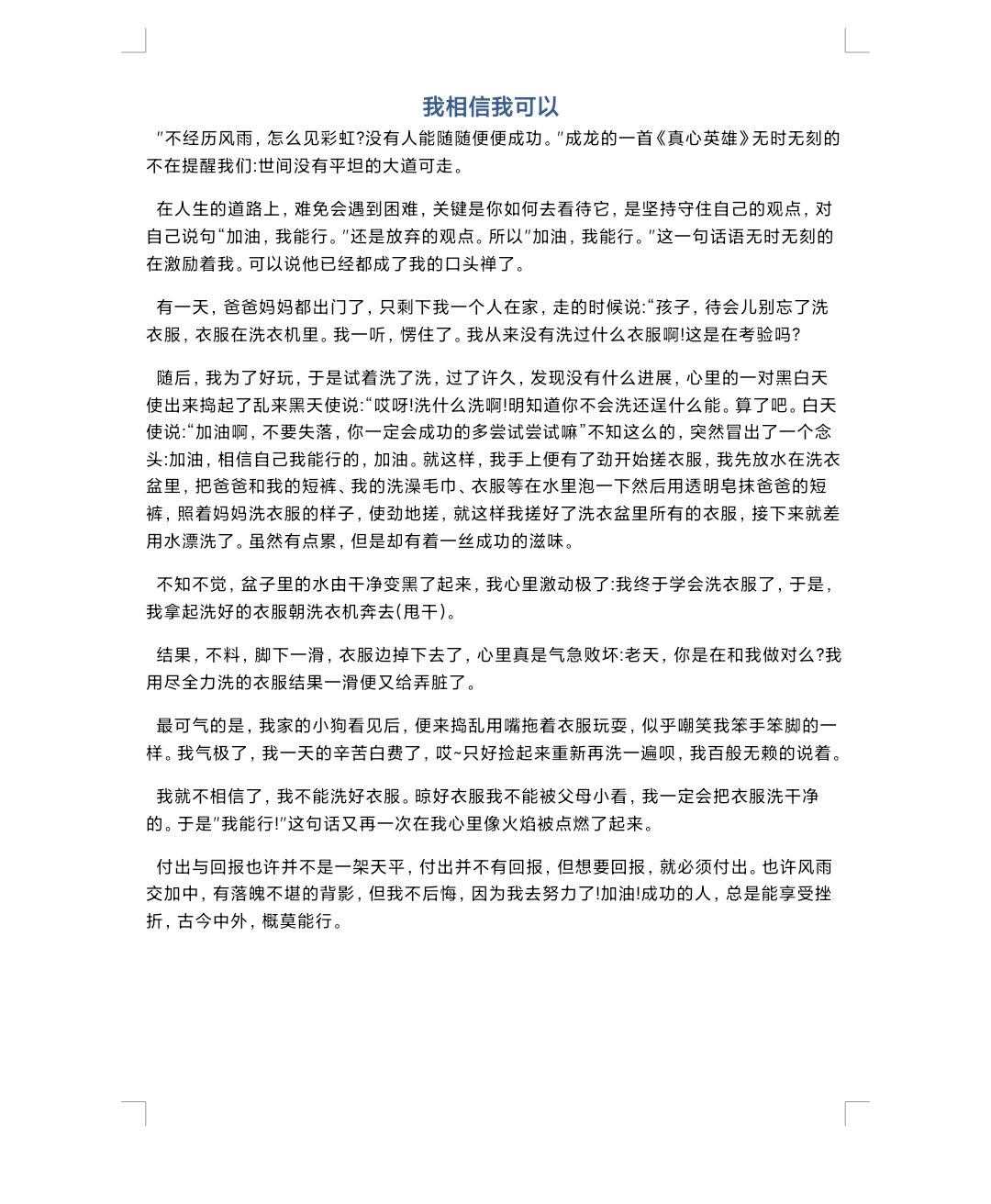 我相信我可以

"不经历风雨，怎么见彩虹?没有人能随随便便成功。"成龙的一首《真心英雄》无时无刻的不在提醒我们:世间没有平坦的大道可走。

在人生的道路上，难免会遇到困难，关键是你如何去看待它，是坚持守住自己的观点，对自己说句"加油，我能行。"还是放弃的观点。所以"加油，我能行。"这一句话语无时无刻的在激励着我。可以说他已经都成了我的口头禅了。

有一天，爸爸妈妈都出门了，只剩下我一个人在家，走的时候说:"孩子，待会儿别忘了洗衣服，衣服在洗衣机里。我一听，愣住了。我从来没有洗过什么衣服啊!这是在考验吗?

随后，我为了好玩，于是试着洗了洗，过了许久，发现没有什么进展，心里的一对黑白天使出来捣起了乱来黑天使说:"哎呀!洗什么洗啊!明知道你不会洗还逞什么能。算了吧。白天使说:"加油啊，不要失落，你一定会成功的多尝试尝试嘛"不知这么的，突然冒出了一个念头:加油，相信自己我能行的，加油。就这样，我手上便有了劲开始搓衣服，我先放水在洗衣盆里，把爸爸和我的短裤、我的洗澡毛巾、衣服等在水里泡一下然后用透明皂抹爸爸的短裤，照着妈妈洗衣服的样子，使劲地搓，就这样我搓好了洗衣盆里所有的衣服，接下来就差用水漂洗了。虽然有点累，但是却有着一丝成功的滋味。

不知不觉，盆子里的水由干净变黑了起来，我心里激动极了:我终于学会洗衣服了，于是，我拿起洗好的衣服朝洗衣机奔去(甩干)。

结果，不料，脚下一滑，衣服边掉下去了，心里真是气急败坏:老天，你是在和我做对么?我用尽全力洗的衣服结果一滑便又给弄脏了。

最可气的是，我家的小狗看见后，便来捣乱用嘴拖着衣服玩耍，似乎嘲笑我笨手笨脚的一样。我气极了，我一天的辛苦白费了，哎~只好捡起来重新再洗一遍呗，我百般无赖的说着。

我就不相信了，我不能洗好衣服。晾好衣服我不能被父母小看，我一定会把衣服洗干净的。于是"我能行!"这句话又再一次在我心里像火焰被点燃了起来。

付出与回报也许并不是一架天平，付出并不有回报，但想要回报，就必须付出。也许风雨交加中，有落魄不堪的背影，但我不后悔，因为我去努力了!加油!成功的人，总是能享受挫折，古今中外，概莫能行。